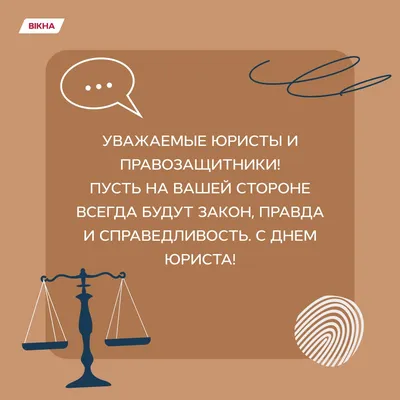 ВІКНА

УВАЖАЕМЫЕ ЮРИСТЫ И ПРАВОЗАЩИТНИКИ!
ПУСТЬ НА ВАШЕЙ СТОРОНЕ ВСЕГДА БУДУТ ЗАКОН, ПРАВДА И СПРАВЕДЛИВОСТЬ. С ДНЕМ ЮРИСТА!